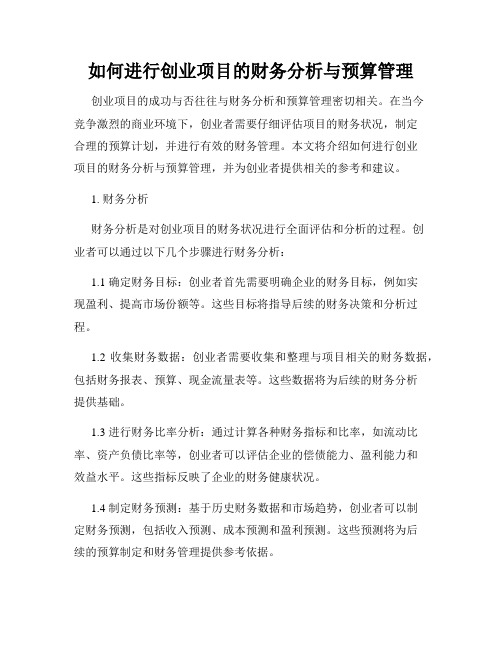 如何进行创业项目的财务分析与预算管理

创业项目的成功与否往往与财务分析和预算管理密切相关。在当今竞争激烈的商业环境下，创业者需要仔细评估项目的财务状况，制定合理的预算计划，并进行有效的财务管理。本文将介绍如何进行创业项目的财务分析与预算管理，并为创业者提供相关的参考和建议。

1. 财务分析

财务分析是对创业项目的财务状况进行全面评估和分析的过程。创业者可以通过以下几个步骤进行财务分析：

1.1 确定财务目标：创业者首先需要明确企业的财务目标，例如实现盈利、提高市场份额等。这些目标将指导后续的财务决策和分析过程。

1.2 收集财务数据：创业者需要收集和整理与项目相关的财务数据，包括财务报表、预算、现金流量表等。这些数据将为后续的财务分析提供基础。

1.3 进行财务比率分析：通过计算各种财务指标和比率，如流动比率、资产负债比率等，创业者可以评估企业的偿债能力、盈利能力和效益水平。这些指标反映了企业的财务健康状况。

1.4 制定财务预测：基于历史财务数据和市场趋势，创业者可以制定财务预测，包括收入预测、成本预测和盈利预测。这些预测将为后续的预算制定和财务管理提供参考依据。